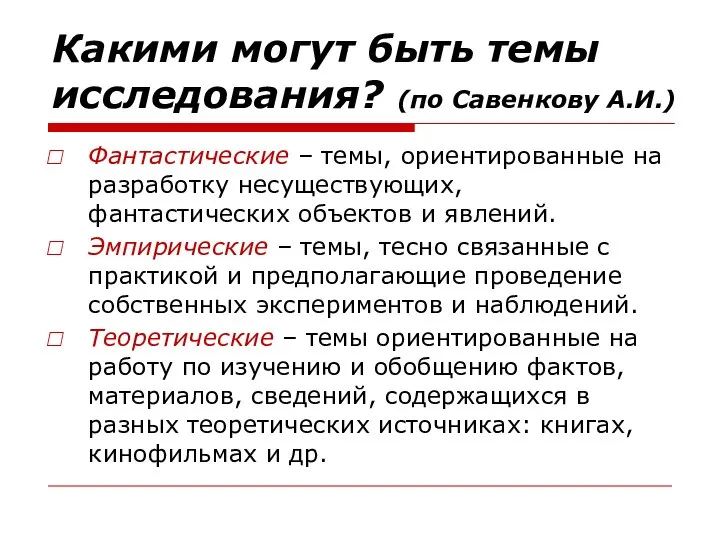 Какими могут быть темы исследования? (по Савенкову А.И.)

Фантастические – темы, ориентированные на разработку несуществующих, фантастических объектов и явлений.

Эмпирические – темы, тесно связанные с практикой и предполагающие проведение собственных экспериментов и наблюдений.

Теоретические – темы ориентированные на работу по изучению и обобщению фактов, материалов, сведений, содержащихся в разных теоретических источниках: книгах, кинофильмах и др.